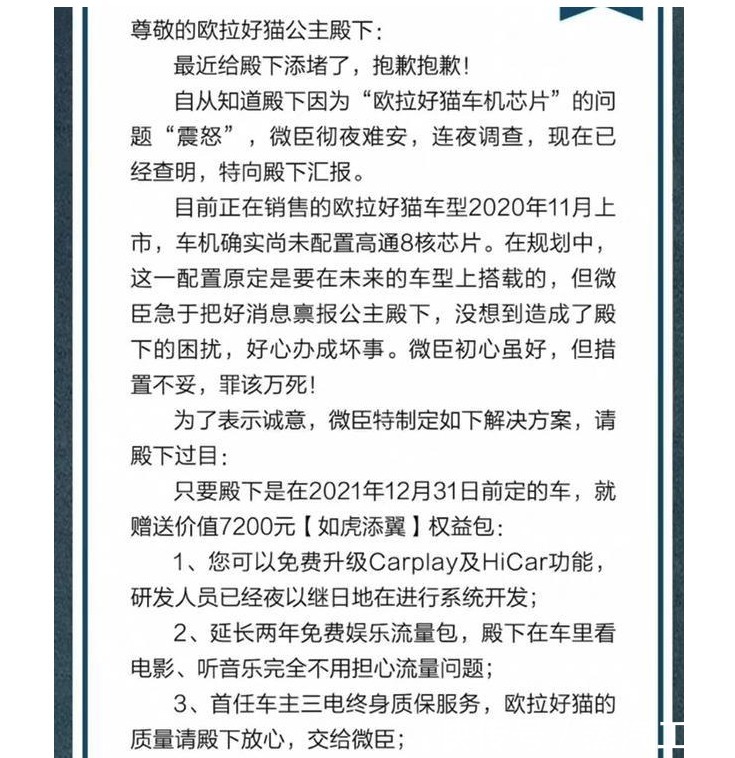 尊敬的欧拉好猫公主殿下：

最近给殿下添堵了，抱歉抱歉！

自从知道殿下因为“欧拉好猫车机芯片”的问题“震怒”，微臣彻夜难安，连夜调查，现在已经查明，特向殿下汇报。

目前正在销售的欧拉好猫车型2020年11月上市，车机确实尚未配置高通8核芯片。在规划中，这一配置原定是要在未来的车型上搭载的，但微臣急于把好消息禀报公主殿下，没想到造成了殿下的困扰，好心办成坏事。微臣初心虽好，但措置不妥，罪该万死！

为了表示诚意，微臣特制定如下解决方案，请殿下过目：

只要殿下是在2021年12月31日前定的车，就赠送价值7200元【如虎添翼】权益包：

1、您可以免费升级Carplay及HiCar功能，研发人员已经夜以继日地在进行系统开发；

2、延长两年免费娱乐流量包，殿下在车里看电影、听音乐完全不用担心流量问题；

3、首任车主三电终身质保服务，欧拉好猫的质量请殿下放心，交给微臣；